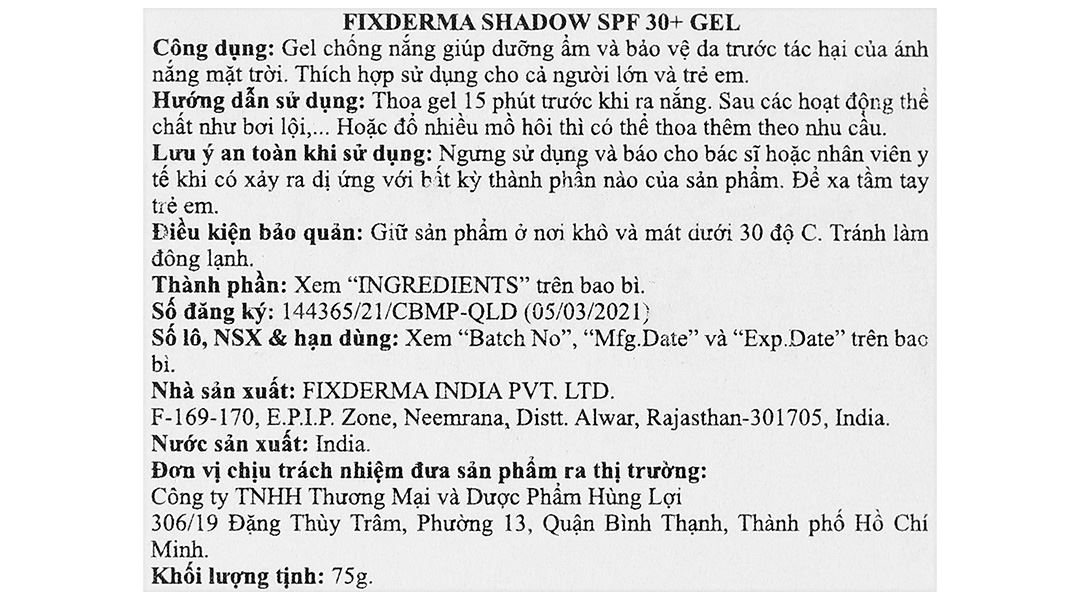 FIXDERMA SHADOW SPF 30+ GEL

Công dụng: Gel chống nắng giúp dưỡng ẩm và bảo vệ da trước tác hại của ánh nắng mặt trời. Thích hợp sử dụng cho cả người lớn và trẻ em.

Hướng dẫn sử dụng: Thoa gel 15 phút trước khi ra nắng. Sau các hoạt động thể chất như bơi lội,... Hoặc đổ nhiều mồ hôi thì có thể thoa thêm theo nhu cầu.

Lưu ý an toàn khi sử dụng: Ngưng sử dụng và báo cho bác sĩ hoặc nhân viên y tế khi có xảy ra dị ứng với bất kỳ thành phần nào của sản phẩm. Để xa tầm tay trẻ em.

Điều kiện bảo quản: Giữ sản phẩm ở nơi khô và mát dưới 30 độ C. Tránh làm đông lạnh.

Thành phần: Xem "INGREDIENTS" trên bao bì.

Số đăng ký: 144365/21/CBMP-QLD (05/03/2021)

Số lô, NSX & hạn dùng: Xem "Batch No", "Mfg.Date" và "Exp.Date" trên bao bì.

Nhà sản xuất: FIXDERMA INDIA PVT. LTD.

F-169-170, E.P.I.P. Zone, Neemrana, Distt. Alwar, Rajasthan-301705, India.

Nước sản xuất: India.

Đơn vị chịu trách nhiệm đưa sản phẩm ra thị trường:

Công ty TNHH Thương Mại và Dược Phẩm Hùng Lợi

306/19 Đặng Thùy Trâm, Phường 13, Quận Bình Thạnh, Thành phố Hồ Chí Minh.

Khối lượng tịnh: 75g.